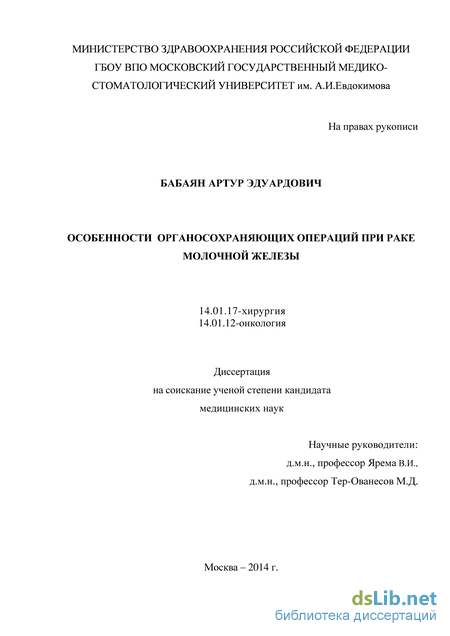 МИНИСТЕРСТВО ЗДРАВООХРАНЕНИЯ РОССИЙСКОЙ ФЕДЕРАЦИИ
ГБОУ ВПО МОСКОВСКИЙ ГОСУДАРСТВЕННЫЙ МЕДИКО-СТОМАТОЛОГИЧЕСКИЙ УНИВЕРСИТЕТ им. А.И.Евдокимова

На правах рукописи

БАБАЯН АРТУР ЭДУАРДОВИЧ

ОСОБЕННОСТИ ОРГАНОСОХРАНЯЮЩИХ ОПЕРАЦИЙ ПРИ РАКЕ МОЛОЧНОЙ ЖЕЛЕЗЫ

14.01.17-хирургия
14.01.12-онкология

Диссертация
на соискание ученой степени кандидата
медицинских наук

Научные руководители:
д.м.н., профессор Ярема В.И.,
д.м.н., профессор Тер-Ованесов М.Д.

Москва – 2014 г.

dsLib.net
библиотека диссертаций